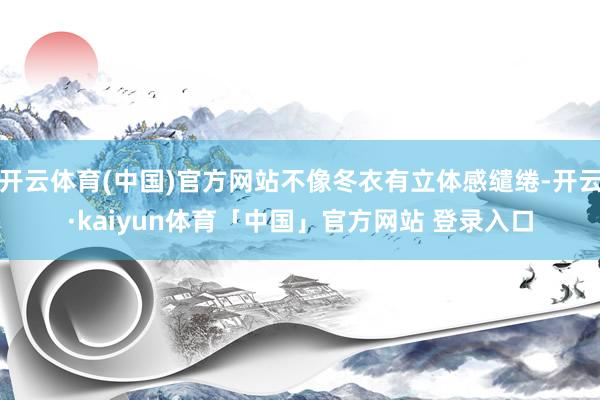 开云体育(中国)官方网站不像冬衣有立体感缱绻-开云·kaiyun体育「中国」官方网站 登录入口